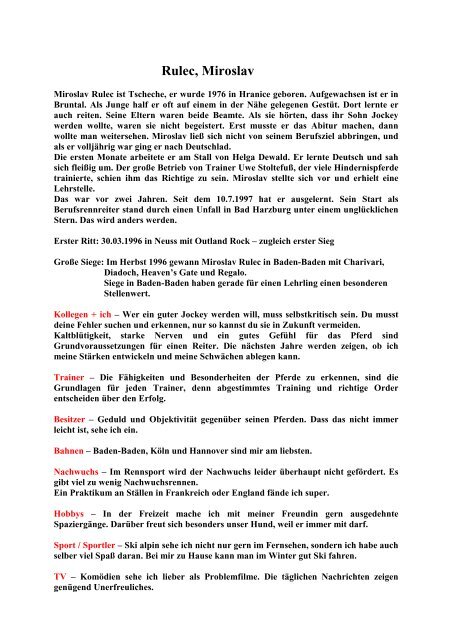 Rulec, Miroslav

Miroslav Rulec ist Tscheche, er wurde 1976 in Hranice geboren. Aufgewachsen ist er in Bruntal. Als Junge half er oft auf einem in der Nähe gelegenen Gestüt. Dort lernte er auch reiten. Seine Eltern waren beide Beamte. Als sie hörten, dass ihr Sohn Jockey werden wollte, waren sie nicht begeistert. Erst musste er das Abitur machen, dann wollte man weitersehen. Miroslav ließ sich nicht von seinem Berufsziel abbringen, und als er volljährig war ging er nach Deutschlad.
Die ersten Monate arbeitete er am Stall von Helga Dewald. Er lernte Deutsch und sah sich fleißig um. Der große Betrieb von Trainer Uwe Stoltefuß, der viele Hindernispferde trainierte, schien ihm das Richtige zu sein. Miroslav stellte sich vor und erhielt eine Lehrstelle.
Das war vor zwei Jahren. Seit dem 10.7.1997 hat er ausgelernt. Sein Start als Berufsrennreiter stand durch einen Unfall in Bad Harzburg unter einem unglücklichen Stern. Das wird anders werden.

Erster Ritt: 30.03.1996 in Neuss mit Outland Rock – zugleich erster Sieg

Große Siege: Im Herbst 1996 gewann Miroslav Rulec in Baden-Baden mit Charivari, Diadoch, Heaven's Gate und Regalo.
Siege in Baden-Baden haben gerade für einen Lehrling einen besonderen Stellenwert.

Kollegen + ich – Wer ein guter Jockey werden will, muss selbstkritisch sein. Du musst deine Fehler suchen und erkennen, nur so kannst du sie in Zukunft vermeiden.
Kaltblütigkeit, starke Nerven und ein gutes Gefühl für das Pferd sind Grundvoraussetzungen für einen Reiter. Die nächsten Jahre werden zeigen, ob ich meine Stärken entwickeln und meine Schwächen ablegen kann.

Trainer – Die Fähigkeiten und Besonderheiten der Pferde zu erkennen, sind die Grundlagen für jeden Trainer, denn abgestimmtes Training und richtige Order entscheiden über den Erfolg.

Besitzer – Geduld und Objektivität gegenüber seinen Pferden. Dass das nicht immer leicht ist, sehe ich ein.

Bahnen – Baden-Baden, Köln und Hannover sind mir am liebsten.

Nachwuchs – Im Rennsport wird der Nachwuchs leider überhaupt nicht gefördert. Es gibt viel zu wenig Nachwuchsrennen.
Ein Praktikum an Ställen in Frankreich oder England fände ich super.

Hobbys – In der Freizeit mache ich mit meiner Freundin gern ausgedehnte Spaziergänge. Darüber freut sich besonders unser Hund, weil er immer mit darf.

Sport / Sportler – Ski alpin sehe ich nicht nur gern im Fernsehen, sondern ich habe auch selber viel Spaß daran. Bei mir zu Hause kann man im Winter gut Ski fahren.

TV – Komödien sehe ich lieber als Problemfilme. Die täglichen Nachrichten zeigen genügend Unerfreuliches.